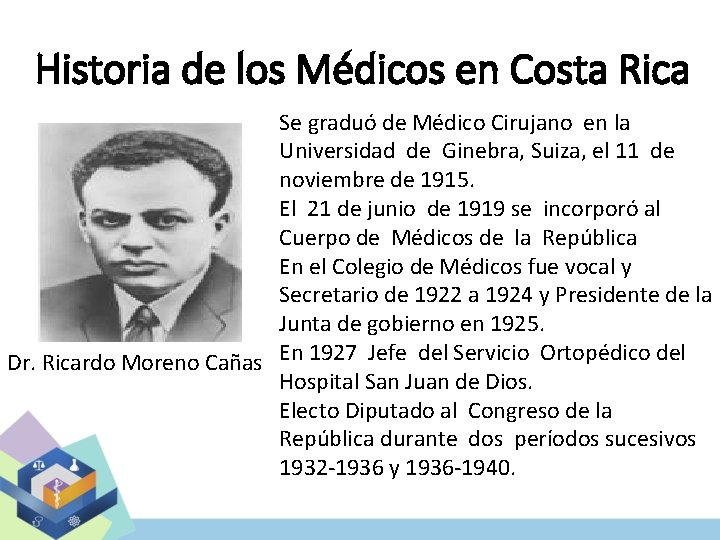 Historia de los Médicos en Costa Rica

Dr. Ricardo Moreno Cañas

Se graduó de Médico Cirujano en la Universidad de Ginebra, Suiza, el 11 de noviembre de 1915.

El 21 de junio de 1919 se incorporó al Cuerpo de Médicos de la República

En el Colegio de Médicos fue vocal y Secretario de 1922 a 1924 y Presidente de la Junta de gobierno en 1925.

En 1927 Jefe del Servicio Ortopédico del Hospital San Juan de Dios.

Electo Diputado al Congreso de la República durante dos períodos sucesivos 1932-1936 y 1936-1940.